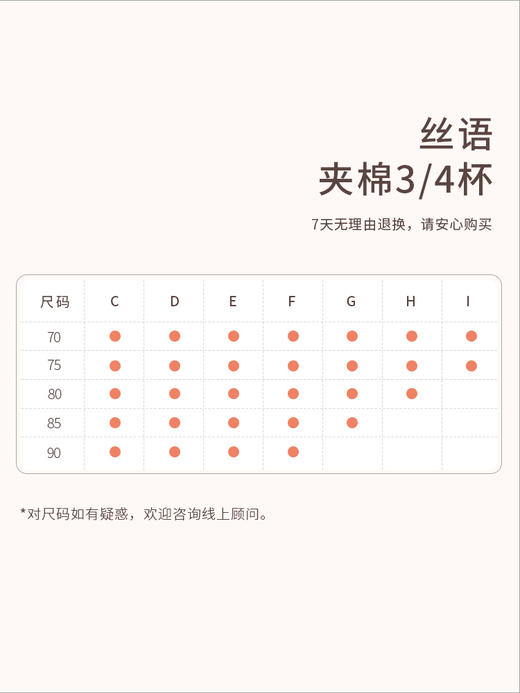 丝语
夹棉3/4杯

7天无理由退换，请安心购买

| 尺码 | C | D | E | F | G | H | I |
|---|---|---|---|---|---|---|---|
| 70 | ● | ● | ● | ● | ● | ● | ● |
| 75 | ● | ● | ● | ● | ● | ● | ● |
| 80 | ● | ● | ● | ● | ● | ● | |
| 85 | ● | ● | ● | ● | ● | | |
| 90 | ● | ● | ● | ● | | | |

*对尺码如有疑惑，欢迎咨询线上顾问。